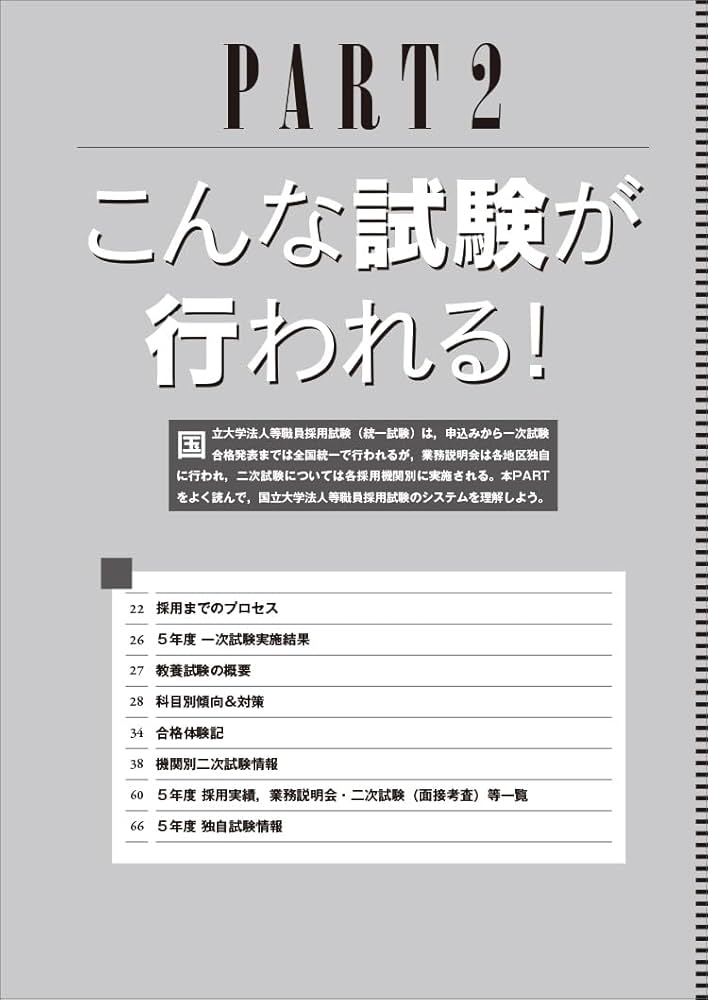 PART 2

こんな試験が行われる!

国立大学法人等職員採用試験（統一試験）は，申込みから一次試験合格発表までは全国統一で行われるが，業務説明会は各地区独自に行われ，二次試験については各採用機関別に実施される。本PARTをよく読んで，国立大学法人等職員採用試験のシステムを理解しよう。

22 採用までのプロセス
26 5年度 一次試験実施結果
27 教養試験の概要
28 科目別傾向＆対策
34 合格体験記
38 機関別二次試験情報
60 5年度 採用実績，業務説明会・二次試験（面接考査）等一覧
66 5年度 独自試験情報